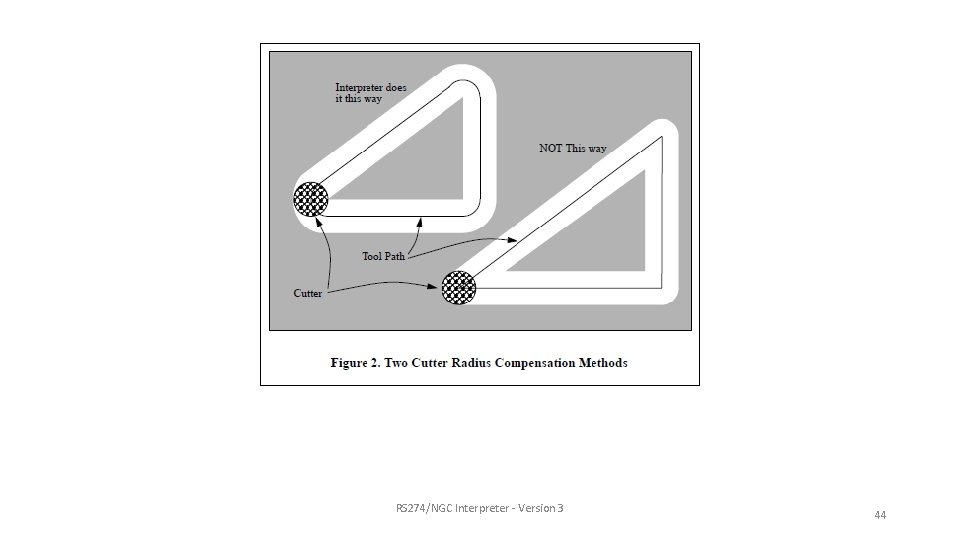 Interpreter does it this way

NOT This way

Tool Path

Cutter

Figure 2. Two Cutter Radius Compensation Methods

RS274/NGC Interpreter - Version 3

44